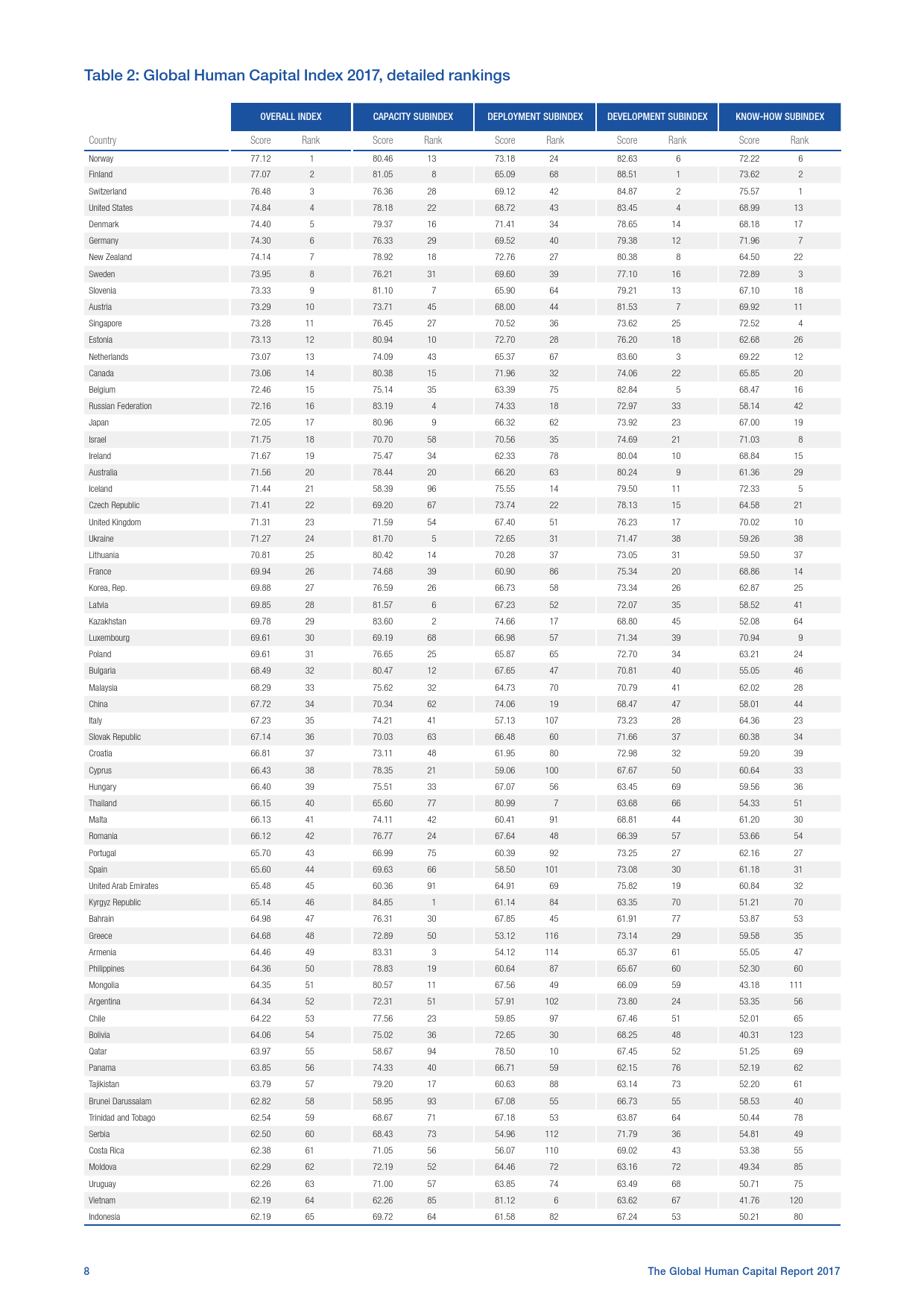 Table 2: Global Human Capital Index 2017, detailed rankings

| | OVERALL INDEX | | CAPACITY SUBINDEX | | DEPLOYMENT SUBINDEX | | DEVELOPMENT SUBINDEX | | KNOW-HOW SUBINDEX | |
|---|---|---|---|---|---|---|---|---|---|---|
| Country | Score | Rank | Score | Rank | Score | Rank | Score | Rank | Score | Rank |
| Norway | 77.12 | 1 | 80.46 | 13 | 73.18 | 24 | 82.63 | 6 | 72.22 | 6 |
| Finland | 77.07 | 2 | 81.05 | 8 | 65.09 | 68 | 88.51 | 1 | 73.62 | 2 |
| Switzerland | 76.48 | 3 | 76.36 | 28 | 69.12 | 42 | 84.87 | 2 | 75.57 | 1 |
| United States | 74.84 | 4 | 78.18 | 22 | 68.72 | 43 | 83.45 | 4 | 68.99 | 13 |
| Denmark | 74.40 | 5 | 79.37 | 16 | 71.41 | 34 | 78.65 | 14 | 68.18 | 17 |
| Germany | 74.30 | 6 | 76.33 | 29 | 69.52 | 40 | 79.38 | 12 | 71.96 | 7 |
| New Zealand | 74.14 | 7 | 78.92 | 18 | 72.76 | 27 | 80.38 | 8 | 64.50 | 22 |
| Sweden | 73.95 | 8 | 76.21 | 31 | 69.60 | 39 | 77.10 | 16 | 72.89 | 3 |
| Slovenia | 73.33 | 9 | 81.10 | 7 | 65.90 | 64 | 79.21 | 13 | 67.10 | 18 |
| Austria | 73.29 | 10 | 73.71 | 45 | 68.00 | 44 | 81.53 | 7 | 69.92 | 11 |
| Singapore | 73.28 | 11 | 76.45 | 27 | 70.52 | 36 | 73.62 | 25 | 72.52 | 4 |
| Estonia | 73.13 | 12 | 80.94 | 10 | 72.70 | 28 | 76.20 | 18 | 62.68 | 26 |
| Netherlands | 73.07 | 13 | 74.09 | 43 | 65.37 | 67 | 83.60 | 3 | 69.22 | 12 |
| Canada | 73.06 | 14 | 80.38 | 15 | 71.96 | 32 | 74.06 | 22 | 65.85 | 20 |
| Belgium | 72.46 | 15 | 75.14 | 35 | 63.39 | 75 | 82.84 | 5 | 68.47 | 16 |
| Russian Federation | 72.16 | 16 | 83.19 | 4 | 74.33 | 18 | 72.97 | 33 | 58.14 | 42 |
| Japan | 72.05 | 17 | 80.96 | 9 | 66.32 | 62 | 73.92 | 23 | 67.00 | 19 |
| Israel | 71.75 | 18 | 70.70 | 58 | 70.56 | 35 | 74.69 | 21 | 71.03 | 8 |
| Ireland | 71.67 | 19 | 75.47 | 34 | 62.33 | 78 | 80.04 | 10 | 68.84 | 15 |
| Australia | 71.56 | 20 | 78.44 | 20 | 66.20 | 63 | 80.24 | 9 | 61.36 | 29 |
| Iceland | 71.44 | 21 | 58.39 | 96 | 75.55 | 14 | 79.50 | 11 | 72.33 | 5 |
| Czech Republic | 71.41 | 22 | 69.20 | 67 | 73.74 | 22 | 78.13 | 15 | 64.58 | 21 |
| United Kingdom | 71.31 | 23 | 71.59 | 54 | 67.40 | 51 | 76.23 | 17 | 70.02 | 10 |
| Ukraine | 71.27 | 24 | 81.70 | 5 | 72.65 | 31 | 71.47 | 38 | 59.26 | 38 |
| Lithuania | 70.81 | 25 | 80.42 | 14 | 70.28 | 37 | 73.05 | 31 | 59.50 | 37 |
| France | 69.94 | 26 | 74.68 | 39 | 60.90 | 86 | 75.34 | 20 | 68.86 | 14 |
| Korea, Rep. | 69.88 | 27 | 76.59 | 26 | 66.73 | 58 | 73.34 | 26 | 62.87 | 25 |
| Latvia | 69.85 | 28 | 81.57 | 6 | 67.23 | 52 | 72.07 | 35 | 58.52 | 41 |
| Kazakhstan | 69.78 | 29 | 83.60 | 2 | 74.66 | 17 | 68.80 | 45 | 52.08 | 64 |
| Luxembourg | 69.61 | 30 | 69.19 | 68 | 66.98 | 57 | 71.34 | 39 | 70.94 | 9 |
| Poland | 69.61 | 31 | 76.65 | 25 | 65.87 | 65 | 72.70 | 34 | 63.21 | 24 |
| Bulgaria | 68.49 | 32 | 80.47 | 12 | 67.65 | 47 | 70.81 | 40 | 55.05 | 46 |
| Malaysia | 68.29 | 33 | 75.62 | 32 | 64.73 | 70 | 70.79 | 41 | 62.02 | 28 |
| China | 67.72 | 34 | 70.34 | 62 | 74.06 | 19 | 68.47 | 47 | 58.01 | 44 |
| Italy | 67.23 | 35 | 74.21 | 41 | 57.13 | 107 | 73.23 | 28 | 64.36 | 23 |
| Slovak Republic | 67.14 | 36 | 70.03 | 63 | 66.48 | 60 | 71.66 | 37 | 60.38 | 34 |
| Croatia | 66.81 | 37 | 73.11 | 48 | 61.95 | 80 | 72.98 | 32 | 59.20 | 39 |
| Cyprus | 66.43 | 38 | 78.35 | 21 | 59.06 | 100 | 67.67 | 50 | 60.64 | 33 |
| Hungary | 66.40 | 39 | 75.51 | 33 | 67.07 | 56 | 63.45 | 69 | 59.56 | 36 |
| Thailand | 66.15 | 40 | 65.60 | 77 | 80.99 | 7 | 63.68 | 66 | 54.33 | 51 |
| Malta | 66.13 | 41 | 74.11 | 42 | 60.41 | 91 | 68.81 | 44 | 61.20 | 30 |
| Romania | 66.12 | 42 | 76.77 | 24 | 67.64 | 48 | 66.39 | 57 | 53.66 | 54 |
| Portugal | 65.70 | 43 | 66.99 | 75 | 60.39 | 92 | 73.25 | 27 | 62.16 | 27 |
| Spain | 65.60 | 44 | 69.63 | 66 | 58.50 | 101 | 73.08 | 30 | 61.18 | 31 |
| United Arab Emirates | 65.48 | 45 | 60.36 | 91 | 64.91 | 69 | 75.82 | 19 | 60.84 | 32 |
| Kyrgyz Republic | 65.14 | 46 | 84.85 | 1 | 61.14 | 84 | 63.35 | 70 | 51.21 | 70 |
| Bahrain | 64.98 | 47 | 76.31 | 30 | 67.85 | 45 | 61.91 | 77 | 53.87 | 53 |
| Greece | 64.68 | 48 | 72.89 | 50 | 53.12 | 116 | 73.14 | 29 | 59.58 | 35 |
| Armenia | 64.46 | 49 | 83.31 | 3 | 54.12 | 114 | 65.37 | 61 | 55.05 | 47 |
| Philippines | 64.36 | 50 | 78.83 | 19 | 60.64 | 87 | 65.67 | 60 | 52.30 | 60 |
| Mongolia | 64.35 | 51 | 80.57 | 11 | 67.56 | 49 | 66.09 | 59 | 43.18 | 111 |
| Argentina | 64.34 | 52 | 72.31 | 51 | 57.91 | 102 | 73.80 | 24 | 53.35 | 56 |
| Chile | 64.22 | 53 | 77.56 | 23 | 59.85 | 97 | 67.46 | 51 | 52.01 | 65 |
| Bolivia | 64.06 | 54 | 75.02 | 36 | 72.65 | 30 | 68.25 | 48 | 40.31 | 123 |
| Qatar | 63.97 | 55 | 58.67 | 94 | 78.50 | 10 | 67.45 | 52 | 51.25 | 69 |
| Panama | 63.85 | 56 | 74.33 | 40 | 66.71 | 59 | 62.15 | 76 | 52.19 | 62 |
| Tajikistan | 63.79 | 57 | 79.20 | 17 | 60.63 | 88 | 63.14 | 73 | 52.20 | 61 |
| Brunei Darussalam | 62.82 | 58 | 58.95 | 93 | 67.08 | 55 | 66.73 | 55 | 58.53 | 40 |
| Trinidad and Tobago | 62.54 | 59 | 68.67 | 71 | 67.18 | 53 | 63.87 | 64 | 50.44 | 78 |
| Serbia | 62.50 | 60 | 68.43 | 73 | 54.96 | 112 | 71.79 | 36 | 54.81 | 49 |
| Costa Rica | 62.38 | 61 | 71.05 | 56 | 56.07 | 110 | 69.02 | 43 | 53.38 | 55 |
| Moldova | 62.29 | 62 | 72.19 | 52 | 64.46 | 72 | 63.16 | 72 | 49.34 | 85 |
| Uruguay | 62.26 | 63 | 71.00 | 57 | 63.85 | 74 | 63.49 | 68 | 50.71 | 75 |
| Vietnam | 62.19 | 64 | 62.26 | 85 | 81.12 | 6 | 63.62 | 67 | 41.76 | 120 |
| Indonesia | 62.19 | 65 | 69.72 | 64 | 61.58 | 82 | 67.24 | 53 | 50.21 | 80 |

8 The Global Human Capital Report 2017